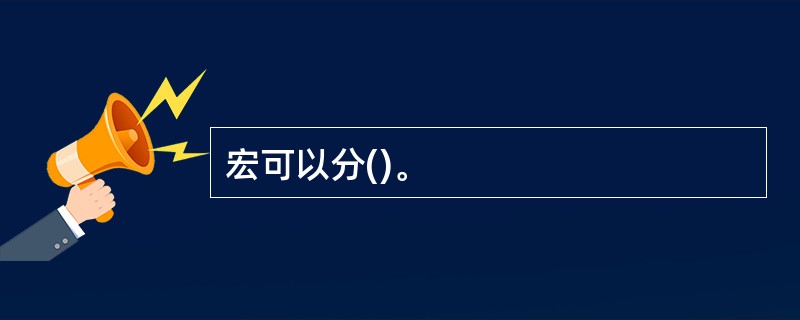 宏可以分()。